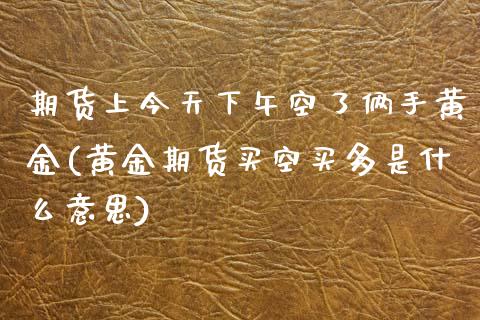 期货上今天下午空了俩手黄金(黄金期货买空买多是什么意思)